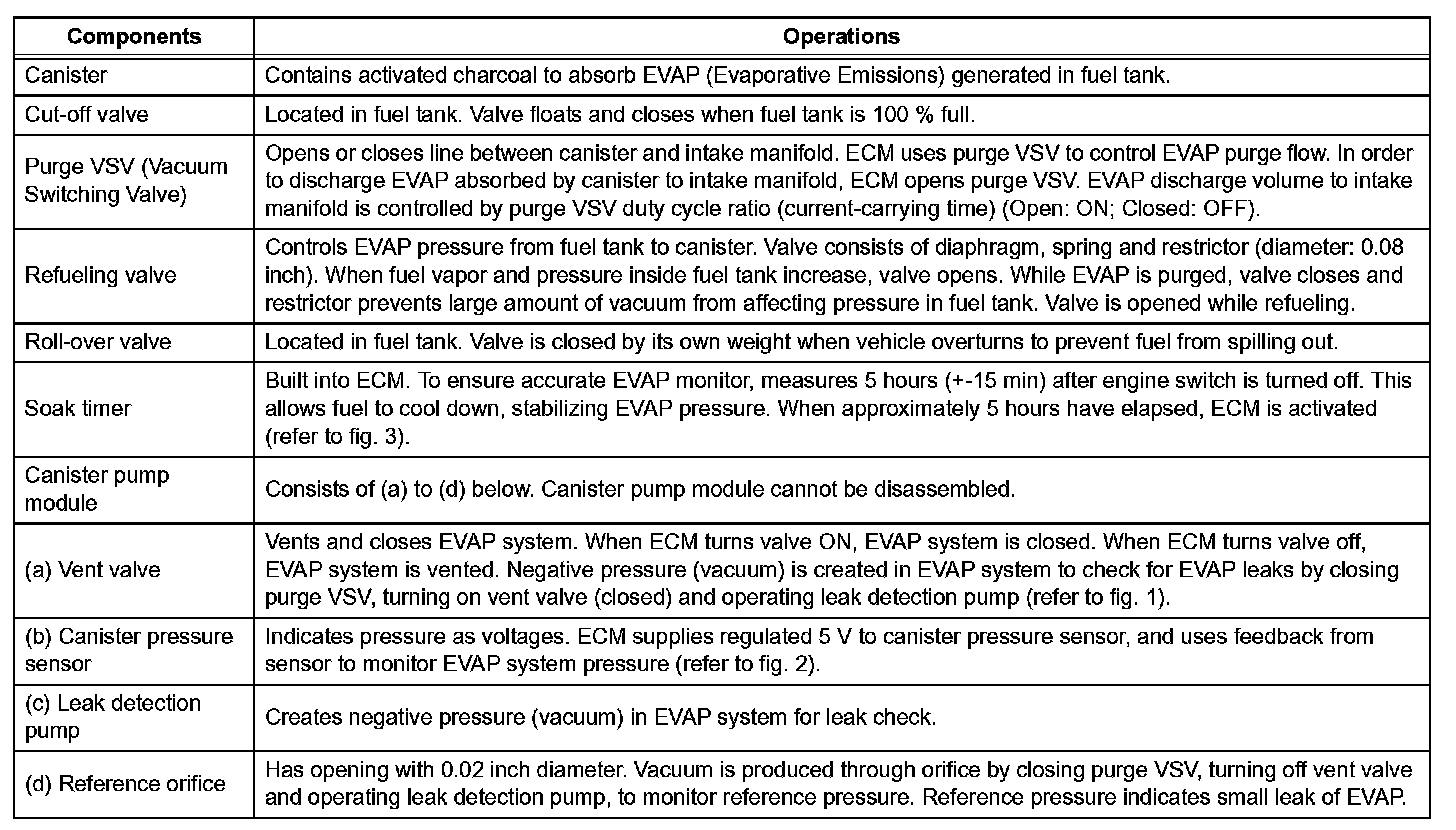 | Components | Operations |
|---|---|
| Canister | Contains activated charcoal to absorb EVAP (Evaporative Emissions) generated in fuel tank. |
| Cut-off valve | Located in fuel tank. Valve floats and closes when fuel tank is 100 % full. |
| Purge VSV (Vacuum Switching Valve) | Opens or closes line between canister and intake manifold. ECM uses purge VSV to control EVAP purge flow. In order to discharge EVAP absorbed by canister to intake manifold, ECM opens purge VSV. EVAP discharge volume to intake manifold is controlled by purge VSV duty cycle ratio (current-carrying time) (Open: ON; Closed: OFF). |
| Refueling valve | Controls EVAP pressure from fuel tank to canister. Valve consists of diaphragm, spring and restrictor (diameter: 0.08 inch). When fuel vapor and pressure inside fuel tank increase, valve opens. While EVAP is purged, valve closes and restrictor prevents large amount of vacuum from affecting pressure in fuel tank. Valve is opened while refueling. |
| Roll-over valve | Located in fuel tank. Valve is closed by its own weight when vehicle overturns to prevent fuel from spilling out. |
| Soak timer | Built into ECM. To ensure accurate EVAP monitor, measures 5 hours (+-15 min) after engine switch is turned off. This allows fuel to cool down, stabilizing EVAP pressure. When approximately 5 hours have elapsed, ECM is activated (refer to fig. 3). |
| Canister pump module | Consists of (a) to (d) below. Canister pump module cannot be disassembled. |
| (a) Vent valve | Vents and closes EVAP system. When ECM turns valve ON, EVAP system is closed. When ECM turns valve off, EVAP system is vented. Negative pressure (vacuum) is created in EVAP system to check for EVAP leaks by closing purge VSV, turning on vent valve (closed) and operating leak detection pump (refer to fig. 1). |
| (b) Canister pressure sensor | Indicates pressure as voltages. ECM supplies regulated 5 V to canister pressure sensor, and uses feedback from sensor to monitor EVAP system pressure (refer to fig. 2). |
| (c) Leak detection pump | Creates negative pressure (vacuum) in EVAP system for leak check. |
| (d) Reference orifice | Has opening with 0.02 inch diameter. Vacuum is produced through orifice by closing purge VSV, turning off vent valve and operating leak detection pump, to monitor reference pressure. Reference pressure indicates small leak of EVAP. |